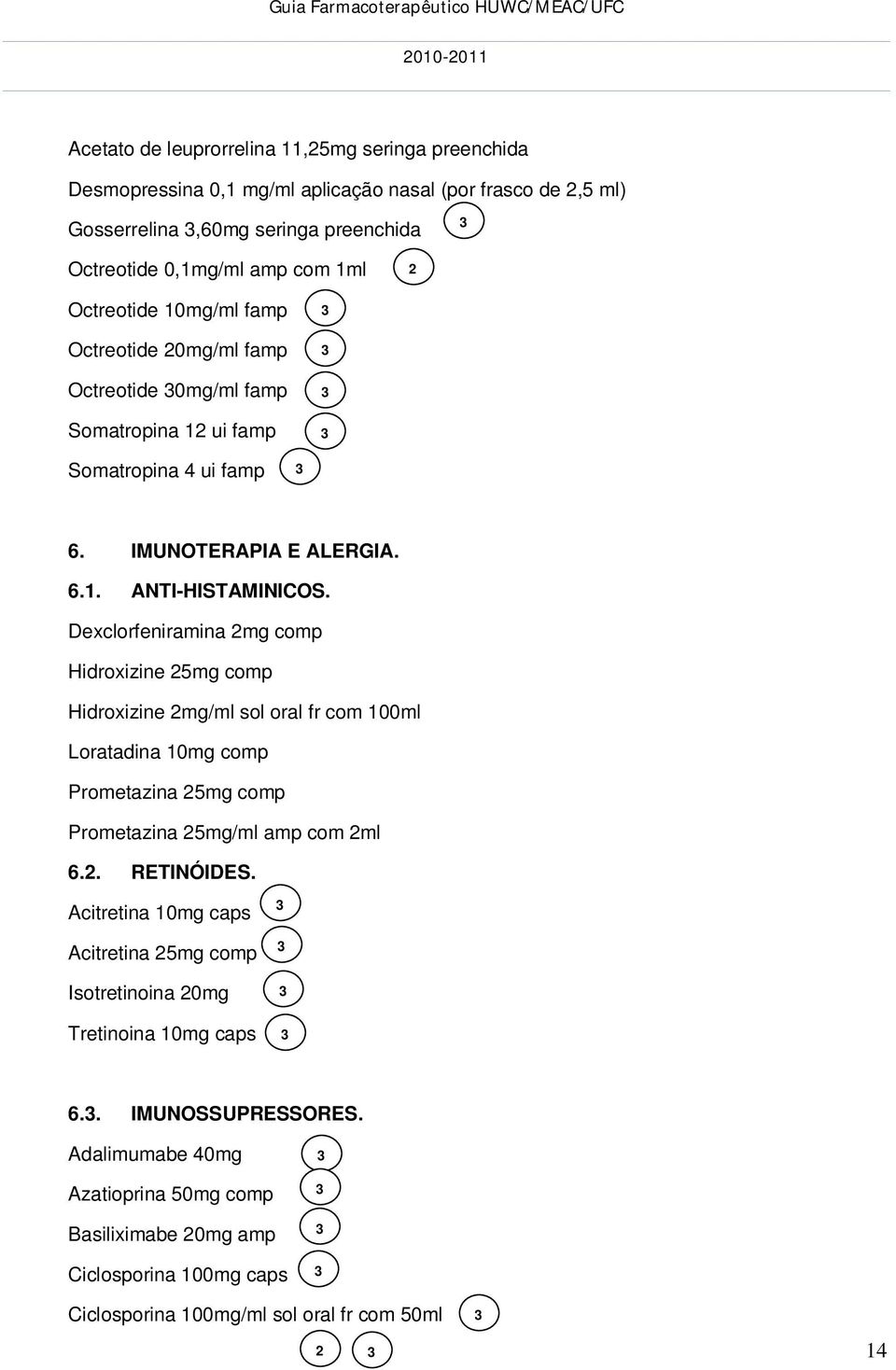 Guia Farmacoterapêutico HUWC/MEAC/UFC

2010-2011

Acetato de leuprorrelina 11,25mg seringa preenchida

Desmopressina 0,1 mg/ml aplicação nasal (por frasco de 2,5 ml)

Gosserrelina 3,60mg seringa preenchida 3

Octreotide 0,1mg/ml amp com 1ml 2

Octreotide 10mg/ml famp 3

Octreotide 20mg/ml famp 3

Octreotide 30mg/ml famp 3

Somatropina 12 ui famp 3

Somatropina 4 ui famp 3

6. IMUNOTERAPIA E ALERGIA.

6.1. ANTI-HISTAMINICOS.

Dexclorfeniramina 2mg comp

Hidroxizine 25mg comp

Hidroxizine 2mg/ml sol oral fr com 100ml

Loratadina 10mg comp

Prometazina 25mg comp

Prometazina 25mg/ml amp com 2ml

6.2. RETINÓIDES.

Acitretina 10mg caps 3

Acitretina 25mg comp 3

Isotretinoina 20mg 3

Tretinoina 10mg caps 3

6.3. IMUNOSSUPRESSORES.

Adalimumabe 40mg 3

Azatioprina 50mg comp 3

Basiliximabe 20mg amp 3

Ciclosporina 100mg caps 3

Ciclosporina 100mg/ml sol oral fr com 50ml 3

2 3

14